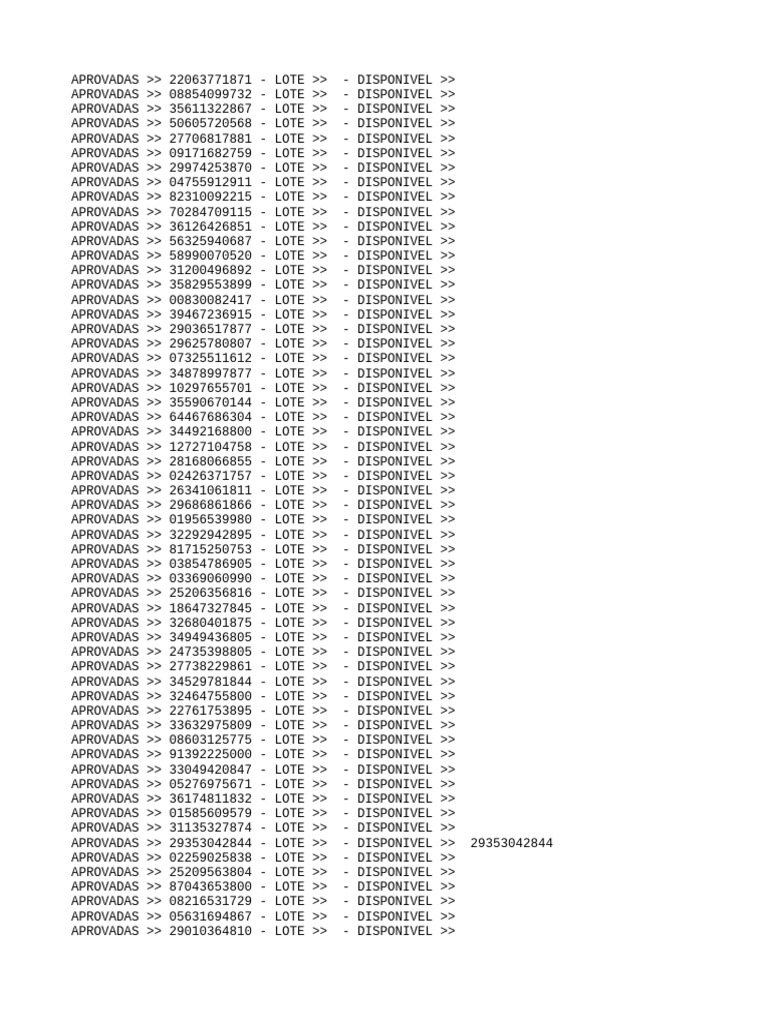 APROVADAS >> 22063771871 - LOTE >>  - DISPONIVEL >>
APROVADAS >> 08854099732 - LOTE >>  - DISPONIVEL >>
APROVADAS >> 35611322867 - LOTE >>  - DISPONIVEL >>
APROVADAS >> 50605720568 - LOTE >>  - DISPONIVEL >>
APROVADAS >> 27706817881 - LOTE >>  - DISPONIVEL >>
APROVADAS >> 09171682759 - LOTE >>  - DISPONIVEL >>
APROVADAS >> 29974253870 - LOTE >>  - DISPONIVEL >>
APROVADAS >> 04755912911 - LOTE >>  - DISPONIVEL >>
APROVADAS >> 82310092215 - LOTE >>  - DISPONIVEL >>
APROVADAS >> 70284709115 - LOTE >>  - DISPONIVEL >>
APROVADAS >> 36126426851 - LOTE >>  - DISPONIVEL >>
APROVADAS >> 56325940687 - LOTE >>  - DISPONIVEL >>
APROVADAS >> 58990070520 - LOTE >>  - DISPONIVEL >>
APROVADAS >> 31200496892 - LOTE >>  - DISPONIVEL >>
APROVADAS >> 35829553899 - LOTE >>  - DISPONIVEL >>
APROVADAS >> 00830082417 - LOTE >>  - DISPONIVEL >>
APROVADAS >> 39467236915 - LOTE >>  - DISPONIVEL >>
APROVADAS >> 29036517877 - LOTE >>  - DISPONIVEL >>
APROVADAS >> 29625780807 - LOTE >>  - DISPONIVEL >>
APROVADAS >> 07325511612 - LOTE >>  - DISPONIVEL >>
APROVADAS >> 34878997877 - LOTE >>  - DISPONIVEL >>
APROVADAS >> 10297655701 - LOTE >>  - DISPONIVEL >>
APROVADAS >> 35590670144 - LOTE >>  - DISPONIVEL >>
APROVADAS >> 64467686304 - LOTE >>  - DISPONIVEL >>
APROVADAS >> 34492168800 - LOTE >>  - DISPONIVEL >>
APROVADAS >> 12727104758 - LOTE >>  - DISPONIVEL >>
APROVADAS >> 28168066855 - LOTE >>  - DISPONIVEL >>
APROVADAS >> 02426371757 - LOTE >>  - DISPONIVEL >>
APROVADAS >> 26341061811 - LOTE >>  - DISPONIVEL >>
APROVADAS >> 29686861866 - LOTE >>  - DISPONIVEL >>
APROVADAS >> 01956539980 - LOTE >>  - DISPONIVEL >>
APROVADAS >> 32292942895 - LOTE >>  - DISPONIVEL >>
APROVADAS >> 81715250753 - LOTE >>  - DISPONIVEL >>
APROVADAS >> 03854786905 - LOTE >>  - DISPONIVEL >>
APROVADAS >> 03369060990 - LOTE >>  - DISPONIVEL >>
APROVADAS >> 25206356816 - LOTE >>  - DISPONIVEL >>
APROVADAS >> 18647327845 - LOTE >>  - DISPONIVEL >>
APROVADAS >> 32680401875 - LOTE >>  - DISPONIVEL >>
APROVADAS >> 34949436805 - LOTE >>  - DISPONIVEL >>
APROVADAS >> 24735398805 - LOTE >>  - DISPONIVEL >>
APROVADAS >> 27738229861 - LOTE >>  - DISPONIVEL >>
APROVADAS >> 34529781844 - LOTE >>  - DISPONIVEL >>
APROVADAS >> 32464755800 - LOTE >>  - DISPONIVEL >>
APROVADAS >> 22761753895 - LOTE >>  - DISPONIVEL >>
APROVADAS >> 33632975809 - LOTE >>  - DISPONIVEL >>
APROVADAS >> 08603125775 - LOTE >>  - DISPONIVEL >>
APROVADAS >> 91392225000 - LOTE >>  - DISPONIVEL >>
APROVADAS >> 33049420847 - LOTE >>  - DISPONIVEL >>
APROVADAS >> 05276975671 - LOTE >>  - DISPONIVEL >>
APROVADAS >> 36174811832 - LOTE >>  - DISPONIVEL >>
APROVADAS >> 01585609579 - LOTE >>  - DISPONIVEL >>
APROVADAS >> 31135327874 - LOTE >>  - DISPONIVEL >>
APROVADAS >> 29353042844 - LOTE >>  - DISPONIVEL >>  29353042844
APROVADAS >> 02259025838 - LOTE >>  - DISPONIVEL >>
APROVADAS >> 25209563804 - LOTE >>  - DISPONIVEL >>
APROVADAS >> 87043653800 - LOTE >>  - DISPONIVEL >>
APROVADAS >> 08216531729 - LOTE >>  - DISPONIVEL >>
APROVADAS >> 05631694867 - LOTE >>  - DISPONIVEL >>
APROVADAS >> 29010364810 - LOTE >>  - DISPONIVEL >>